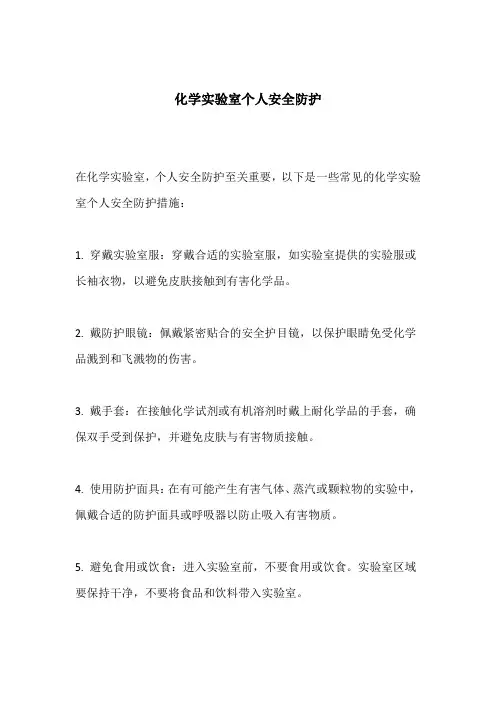 化学实验室个人安全防护

在化学实验室，个人安全防护至关重要，以下是一些常见的化学实验室个人安全防护措施：

1. 穿戴实验室服：穿戴合适的实验室服，如实验室提供的实验服或长袖衣物，以避免皮肤接触到有害化学品。

2. 戴防护眼镜：佩戴紧密贴合的安全护目镜，以保护眼睛免受化学品溅到和飞溅物的伤害。

3. 戴手套：在接触化学试剂或有机溶剂时戴上耐化学品的手套，确保双手受到保护，并避免皮肤与有害物质接触。

4. 使用防护面具：在有可能产生有害气体、蒸汽或颗粒物的实验中，佩戴合适的防护面具或呼吸器以防止吸入有害物质。

5. 避免食用或饮食：进入实验室前，不要食用或饮食。实验室区域要保持干净，不要将食品和饮料带入实验室。